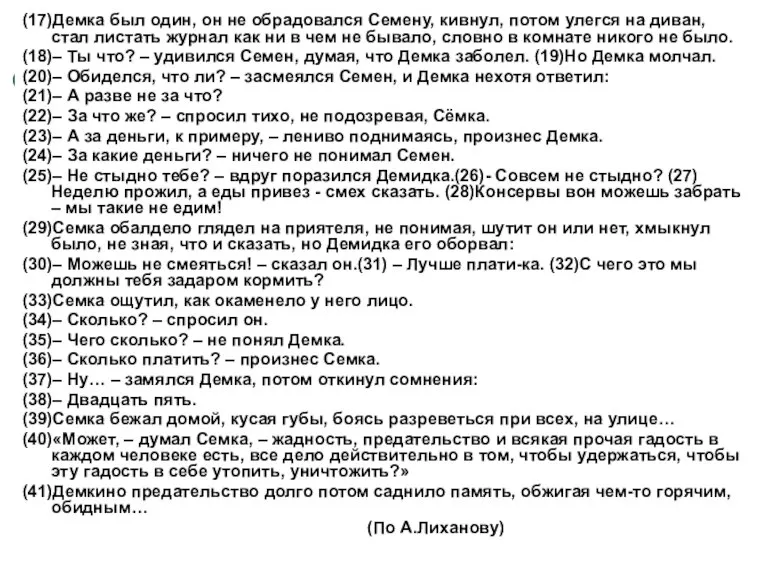 (17)Демка был один, он не обрадовался Семену, кивнул, потом улегся на диван, стал листать журнал как ни в чем не бывало, словно в комнате никого не было.
(18)– Ты что? – удивился Семен, думая, что Демка заболел. (19)Но Демка молчал.
(20)– Обиделся, что ли? – засмеялся Семен, и Демка нехотя ответил:
(21)– А разве не за что?
(22)– За что же? – спросил тихо, не подозревая, Сёмка.
(23)– А за деньги, к примеру, – лениво поднимаясь, произнес Демка.
(24)– За какие деньги? – ничего не понимал Семен.
(25)– Не стыдно тебе? – вдруг поразился Демидка.(26)- Совсем не стыдно? (27) Неделю прожил, а еды привез - смех сказать. (28)Консервы вон можешь забрать – мы такие не едим!
(29)Семка обалдело глядел на приятеля, не понимая, шутит он или нет, хмыкнул было, не зная, что и сказать, но Демидка его оборвал:
(30)– Можешь не смеяться! – сказал он.(31) – Лучше плати-ка. (32)С чего это мы должны тебя задаром кормить?
(33)Семка ощутил, как окаменело у него лицо.
(34)– Сколько? – спросил он.
(35)– Чего сколько? – не понял Демка.
(36)– Сколько платить? – произнес Семка.
(37)– Ну… – замялся Демка, потом откинул сомнения:
(38)– Двадцать пять.
(39)Семка бежал домой, кусая губы, боясь разреветься при всех, на улице…
(40)«Может, – думал Семка, – жадность, предательство и всякая прочая гадость в каждом человеке есть, все дело действительно в том, чтобы удержаться, чтобы эту гадость в себе утопить, уничтожить?»
(41)Демкино предательство долго потом саднило память, обжигая чем-то горячим, обидным…
(По А.Лиханову)